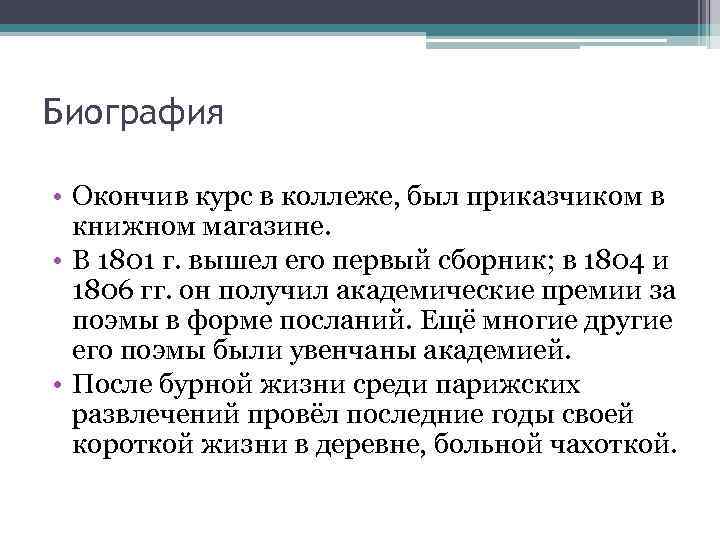 Биография

• Окончив курс в коллеже, был приказчиком в книжном магазине.
• В 1801 г. вышел его первый сборник; в 1804 и 1806 гг. он получил академические премии за поэмы в форме посланий. Ещё многие другие его поэмы были увенчаны академией.
• После бурной жизни среди парижских развлечений провёл последние годы своей короткой жизни в деревне, больной чахоткой.